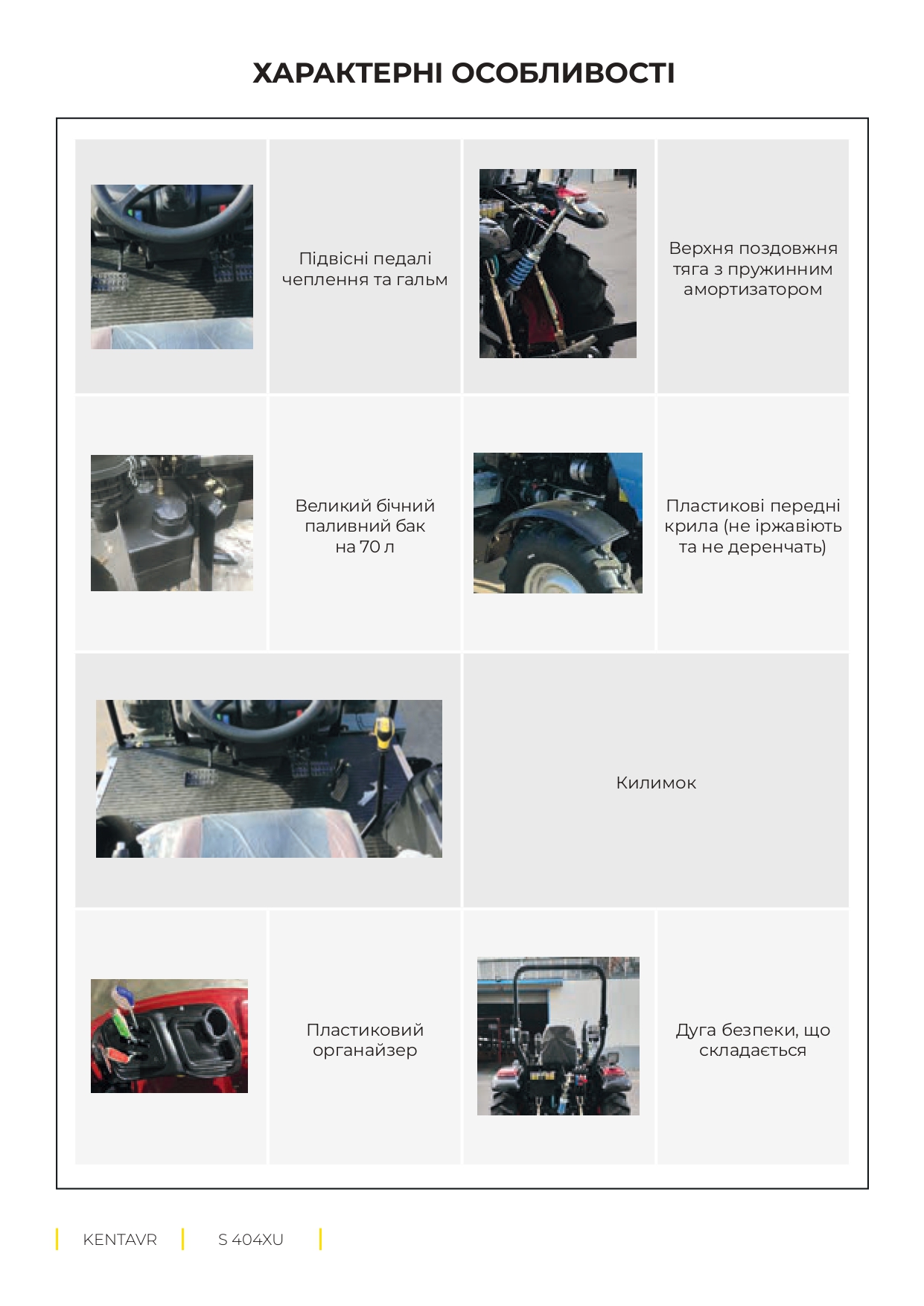 ХАРАКТЕРНІ ОСОБЛИВОСТІ

Підвісні педалі чеплення та гальм

Верхня поздовжня тяга з пружинним амортизатором

Великий бічний паливний бак на 70 л

Пластикові передні крила (не іржавіють та не деренчать)

Килимок

Пластиковий органайзер

Дуга безпеки, що складається

KENTAVR S 404XU